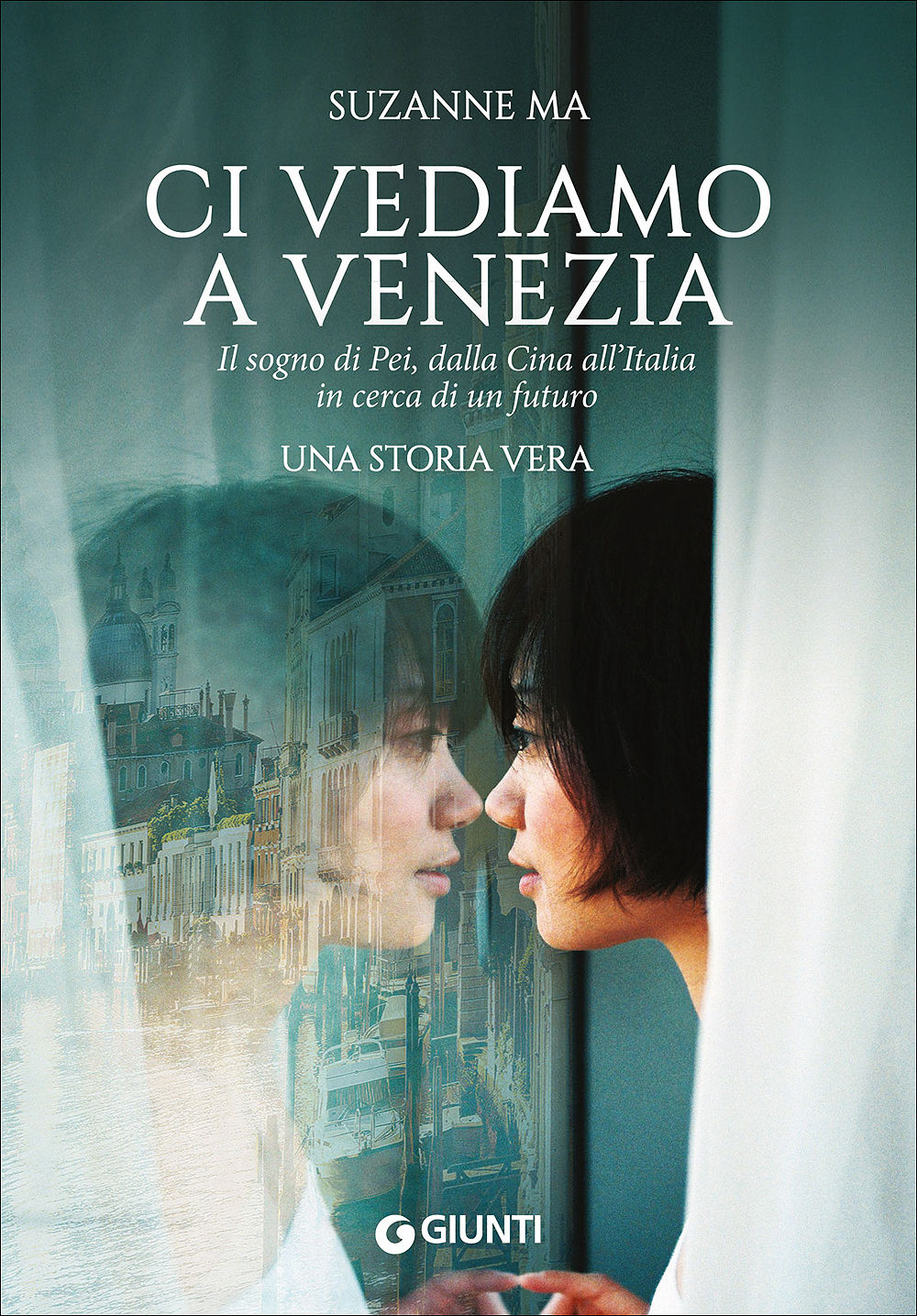 SUZANNE MA

CI VEDIAMO A VENEZIA

Il sogno di Pei, dalla Cina all'Italia in cerca di un futuro

UNA STORIA VERA

GIUNTI